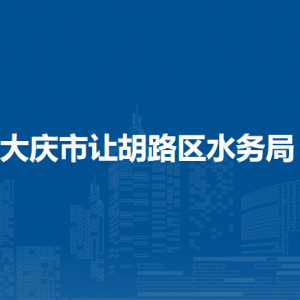 大庆市让胡路区水务局